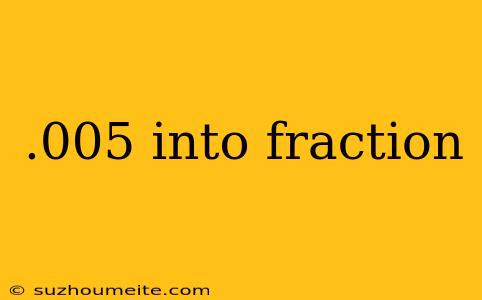 .005 into fraction

© suzhoumeite.com